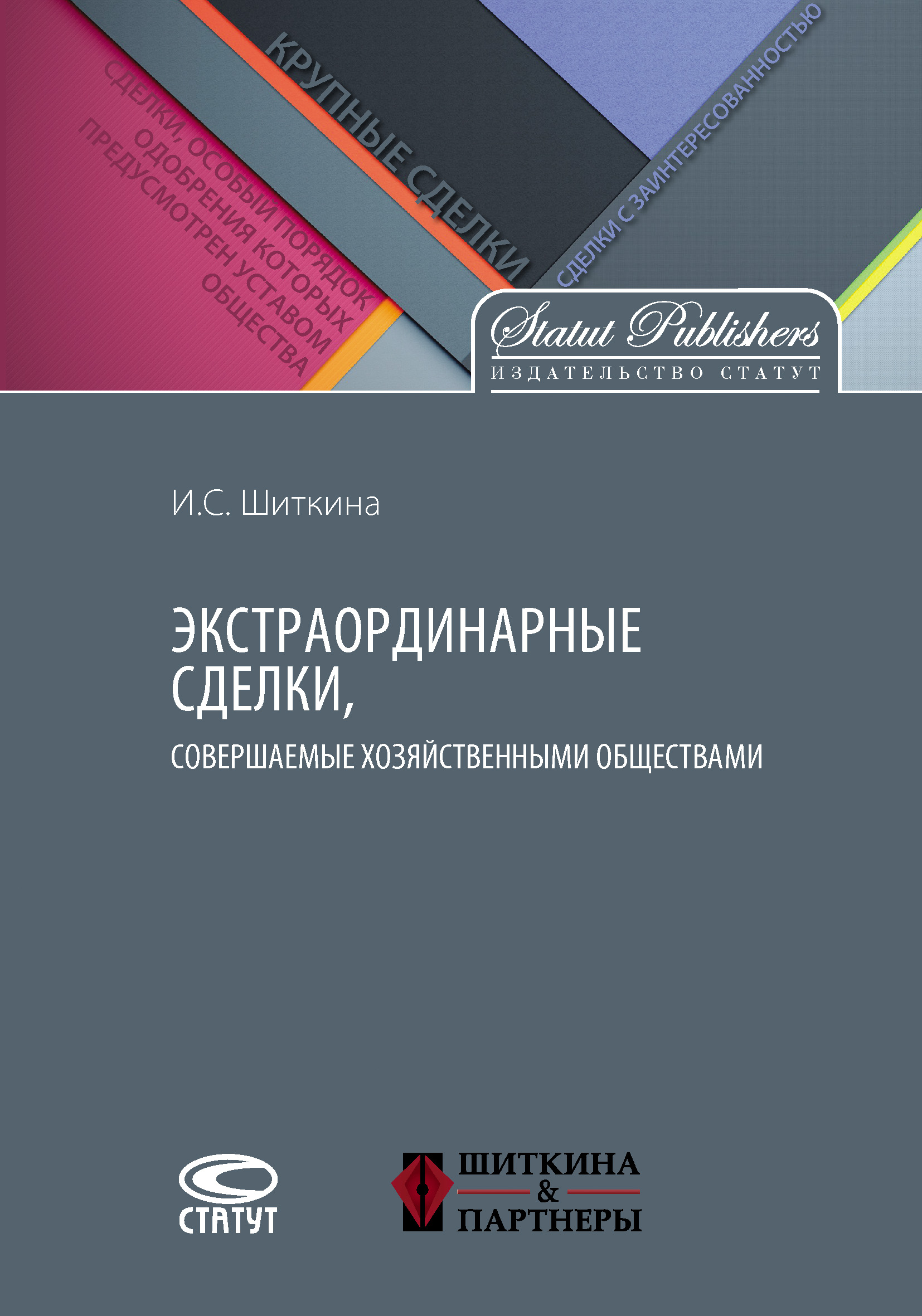 СДЕЛКИ, ОСОБЫЙ ПОРЯДОК ОДОБРЕНИЯ КОТОРЫХ ПРЕДУСМОТРЕН УСТАВОМ ОБЩЕСТВА

КРУПНЫЕ СДЕЛКИ

СДЕЛКИ С ЗАИНТЕРЕСОВАННОСТЬЮ

Statut Publishers
ИЗДАТЕЛЬСТВО СТАТУТ

И.С. Шиткина

ЭКСТРАОРДИНАРНЫЕ СДЕЛКИ,

СОВЕРШАЕМЫЕ ХОЗЯЙСТВЕННЫМИ ОБЩЕСТВАМИ

СТАТУТ

ШИТКИНА
&
ПАРТНЕРЫ